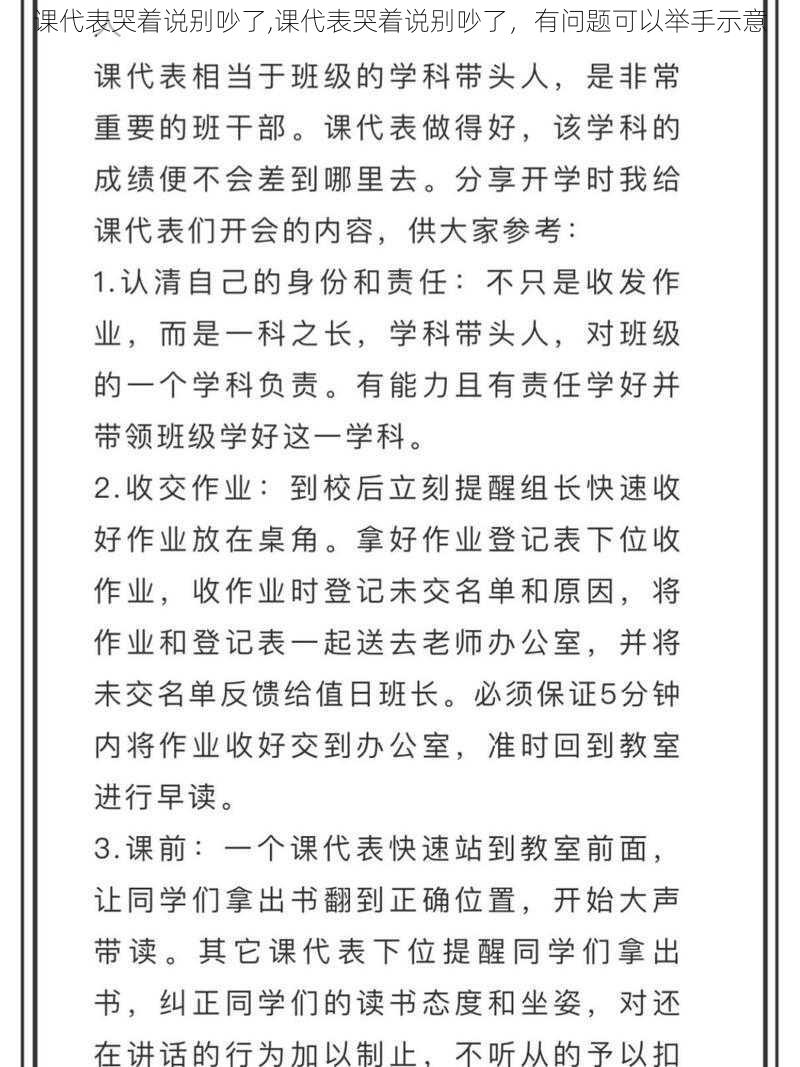 课代表哭着说别吵了,课代表哭着说别吵了，有问题可以举手示意

课代表相当于班级的学科带头人，是非常重要的班干部。课代表做得好，该学科的成绩便不会差到哪里去。分享开学时我给课代表们开会的内容，供大家参考：

1.认清自己的身份和责任：不只是收发作业，而是一科之长，学科带头人，对班级的一个学科负责。有能力且有责任学好并带领班级学好这一学科。

2.收交作业：到校后立刻提醒组长快速收好作业放在桌角。拿好作业登记表下位收作业，收作业时登记未交名单和原因，将作业和登记表一起送去老师办公室，并将未交名单反馈给值日班长。必须保证5分钟内将作业收好交到办公室，准时回到教室进行早读。

3.课前：一个课代表快速站到教室前面，让同学们拿出书翻到正确位置，开始大声带读。其它课代表下位提醒同学们拿出书，纠正同学们的读书态度和坐姿，对还在讲话的行为加以制止，不听从的予以扣